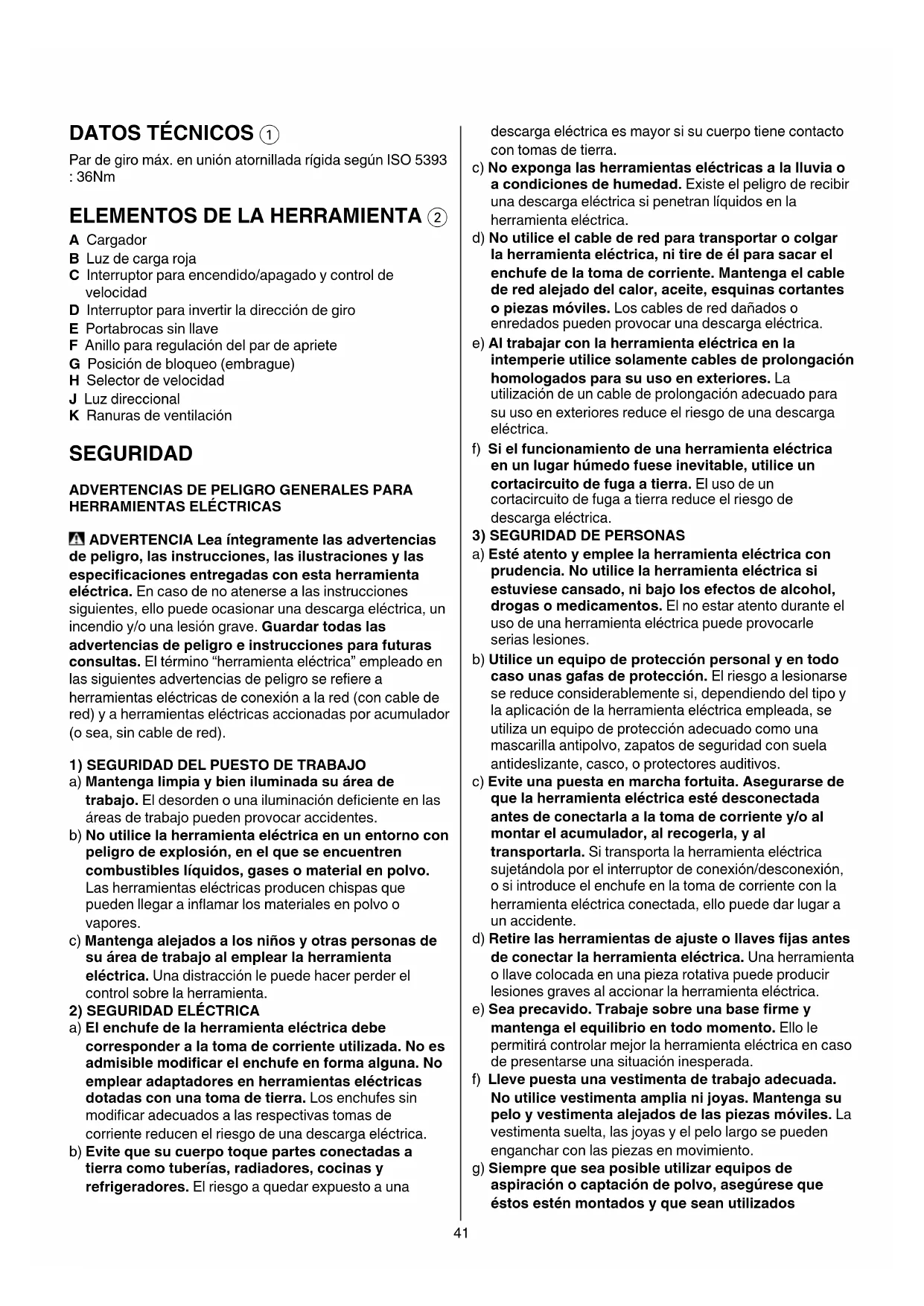 DATOS TÉCNICOS ①

Par de giro máx. en unión atornillada rígida según ISO 5393 : 36Nm

ELEMENTOS DE LA HERRAMIENTA ②

A Cargador
B Luz de carga roja
C Interruptor para encendido/apagado y control de velocidad
D Interruptor para invertir la dirección de giro
E Portabrocas sin llave
F Anillo para regulación del par de apriete
G Posición de bloqueo (embrague)
H Selector de velocidad
J Luz direccional
K Ranuras de ventilación

SEGURIDAD

ADVERTENCIAS DE PELIGRO GENERALES PARA HERRAMIENTAS ELÉCTRICAS

ADVERTENCIA Lea íntegramente las advertencias de peligro, las instrucciones, las ilustraciones y las especificaciones entregadas con esta herramienta eléctrica. En caso de no atenerse a las instrucciones siguientes, ello puede ocasionar una descarga eléctrica, un incendio y/o una lesión grave. Guardar todas las advertencias de peligro e instrucciones para futuras consultas. El término "herramienta eléctrica" empleado en las siguientes advertencias de peligro se refiere a herramientas eléctricas de conexión a la red (con cable de red) y a herramientas eléctricas accionadas por acumulador (o sea, sin cable de red).

1) SEGURIDAD DEL PUESTO DE TRABAJO
a) Mantenga limpia y bien iluminada su área de trabajo. El desorden o una iluminación deficiente en las áreas de trabajo pueden provocar accidentes.
b) No utilice la herramienta eléctrica en un entorno con peligro de explosión, en el que se encuentren combustibles líquidos, gases o material en polvo. Las herramientas eléctricas producen chispas que pueden llegar a inflamar los materiales en polvo o vapores.
c) Mantenga alejados a los niños y otras personas de su área de trabajo al emplear la herramienta eléctrica. Una distracción le puede hacer perder el control sobre la herramienta.
2) SEGURIDAD ELÉCTRICA
a) El enchufe de la herramienta eléctrica debe corresponder a la toma de corriente utilizada. No es admisible modificar el enchufe en forma alguna. No emplear adaptadores en herramientas eléctricas dotadas con una toma de tierra. Los enchufes sin modificar adecuados a las respectivas tomas de corriente reducen el riesgo de una descarga eléctrica.
b) Evite que su cuerpo toque partes conectadas a tierra como tuberías, radiadores, cocinas y refrigeradores. El riesgo a quedar expuesto a una descarga eléctrica es mayor si su cuerpo tiene contacto con tomas de tierra.
c) No exponga las herramientas eléctricas a la lluvia o a condiciones de humedad. Existe el peligro de recibir una descarga eléctrica si penetran líquidos en la herramienta eléctrica.
d) No utilice el cable de red para transportar o colgar la herramienta eléctrica, ni tire de él para sacar el enchufe de la toma de corriente. Mantenga el cable de red alejado del calor, aceite, esquinas cortantes o piezas móviles. Los cables de red dañados o enredados pueden provocar una descarga eléctrica.
e) Al trabajar con la herramienta eléctrica en la intemperie utilice solamente cables de prolongación homologados para su uso en exteriores. La utilización de un cable de prolongación adecuado para su uso en exteriores reduce el riesgo de una descarga eléctrica.
f) Si el funcionamiento de una herramienta eléctrica en un lugar húmedo fuese inevitable, utilice un cortacircuito de fuga a tierra. El uso de un cortacircuito de fuga a tierra reduce el riesgo de descarga eléctrica.
3) SEGURIDAD DE PERSONAS
a) Esté atento y emplee la herramienta eléctrica con prudencia. No utilice la herramienta eléctrica si estuviese cansado, ni bajo los efectos de alcohol, drogas o medicamentos. El no estar atento durante el uso de una herramienta eléctrica puede provocarle serias lesiones.
b) Utilice un equipo de protección personal y en todo caso unas gafas de protección. El riesgo a lesionarse se reduce considerablemente si, dependiendo del tipo y la aplicación de la herramienta eléctrica empleada, se utiliza un equipo de protección adecuado como una mascarilla antipolvo, zapatos de seguridad con suela antideslizante, casco, o protectores auditivos.
c) Evite una puesta en marcha fortuita. Asegurarse de que la herramienta eléctrica esté desconectada antes de conectarla a la toma de corriente y/o al montar el acumulador, al recogerla, y al transportarla. Si transporta la herramienta eléctrica sujetándola por el interruptor de conexión/desconexión, o si introduce el enchufe en la toma de corriente con la herramienta eléctrica conectada, ello puede dar lugar a un accidente.
d) Retire las herramientas de ajuste o llaves fijas antes de conectar la herramienta eléctrica. Una herramienta o llave colocada en una pieza rotativa puede producir lesiones graves al accionar la herramienta eléctrica.
e) Sea precavido. Trabaje sobre una base firme y mantenga el equilibrio en todo momento. Ello le permitirá controlar mejor la herramienta eléctrica en caso de presentarse una situación inesperada.
f) Lleve puesta una vestimenta de trabajo adecuada. No utilice vestimenta amplia ni joyas. Mantenga su pelo y vestimenta alejados de las piezas móviles. La vestimenta suelta, las joyas y el pelo largo se pueden enganchar con las piezas en movimiento.
g) Siempre que sea posible utilizar equipos de aspiración o captación de polvo, asegúrese que éstos estén montados y que sean utilizados

41